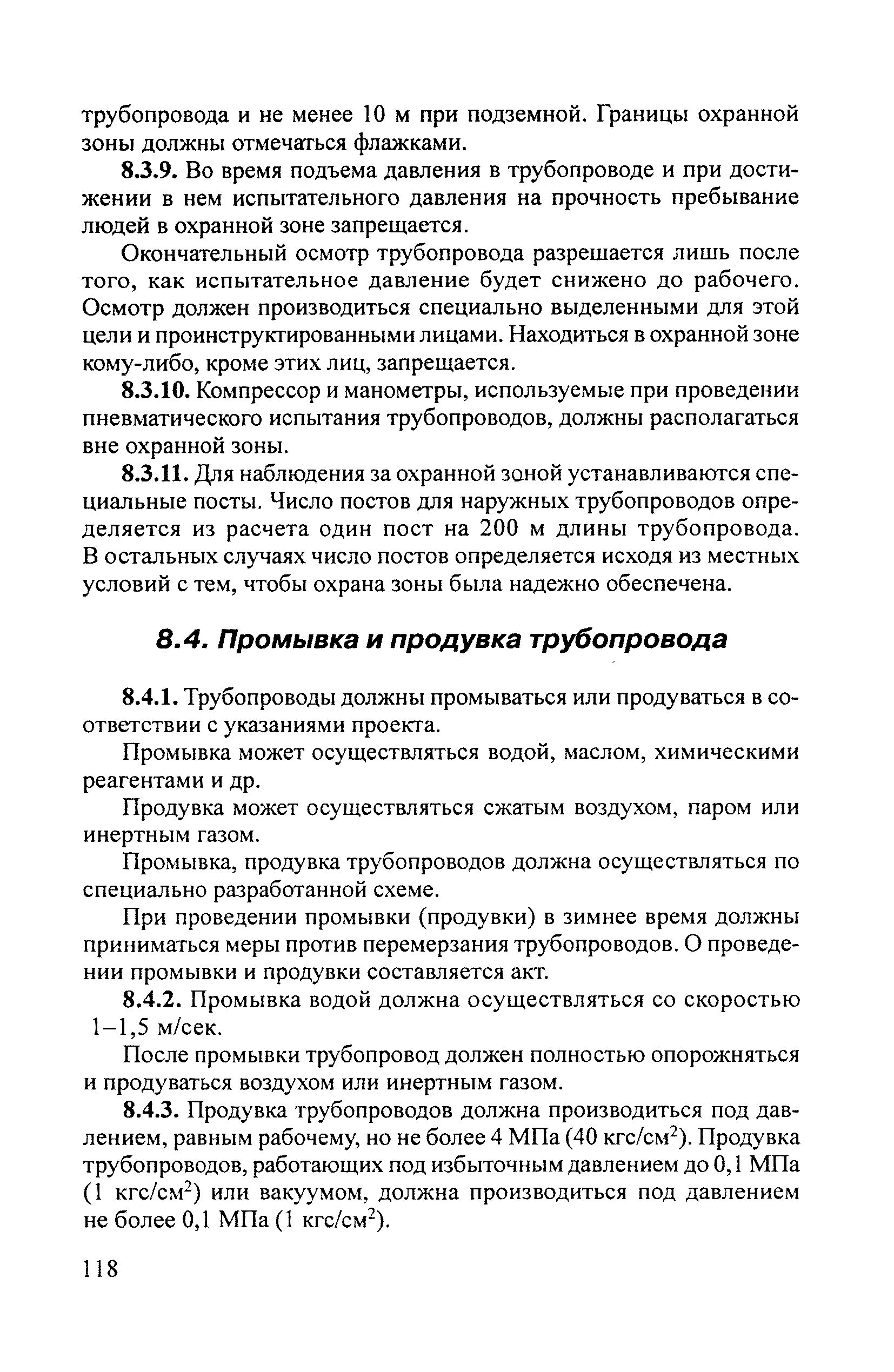 трубопровода и не менее 10 м при подземной. Границы охранной зоны должны отмечаться флажками.

8.3.9. Во время подъема давления в трубопроводе и при достижении в нем испытательного давления на прочность пребывание людей в охранной зоне запрещается.

Окончательный осмотр трубопровода разрешается лишь после того, как испытательное давление будет снижено до рабочего. Осмотр должен производиться специально выделенными для этой цели и проинструктированными лицами. Находиться в охранной зоне кому-либо, кроме этих лиц, запрещается.

8.3.10. Компрессор и манометры, используемые при проведении пневматического испытания трубопроводов, должны располагаться вне охранной зоны.

8.3.11. Для наблюдения за охранной зоной устанавливаются специальные посты. Число постов для наружных трубопроводов определяется из расчета один пост на 200 м длины трубопровода. В остальных случаях число постов определяется исходя из местных условий с тем, чтобы охрана зоны была надежно обеспечена.

8.4. Промывка и продувка трубопровода

8.4.1. Трубопроводы должны промываться или продуваться в соответствии с указаниями проекта.

Промывка может осуществляться водой, маслом, химическими реагентами и др.

Продувка может осуществляться сжатым воздухом, паром или инертным газом.

Промывка, продувка трубопроводов должна осуществляться по специально разработанной схеме.

При проведении промывки (продувки) в зимнее время должны приниматься меры против перемерзания трубопроводов. О проведении промывки и продувки составляется акт.

8.4.2. Промывка водой должна осуществляться со скоростью 1–1,5 м/сек.

После промывки трубопровод должен полностью опорожняться и продуваться воздухом или инертным газом.

8.4.3. Продувка трубопроводов должна производиться под давлением, равным рабочему, но не более 4 МПа (40 кгс/см$^2$). Продувка трубопроводов, работающих под избыточным давлением до 0,1 МПа (1 кгс/см$^2$) или вакуумом, должна производиться под давлением не более 0,1 МПа (1 кгс/см$^2$).

118